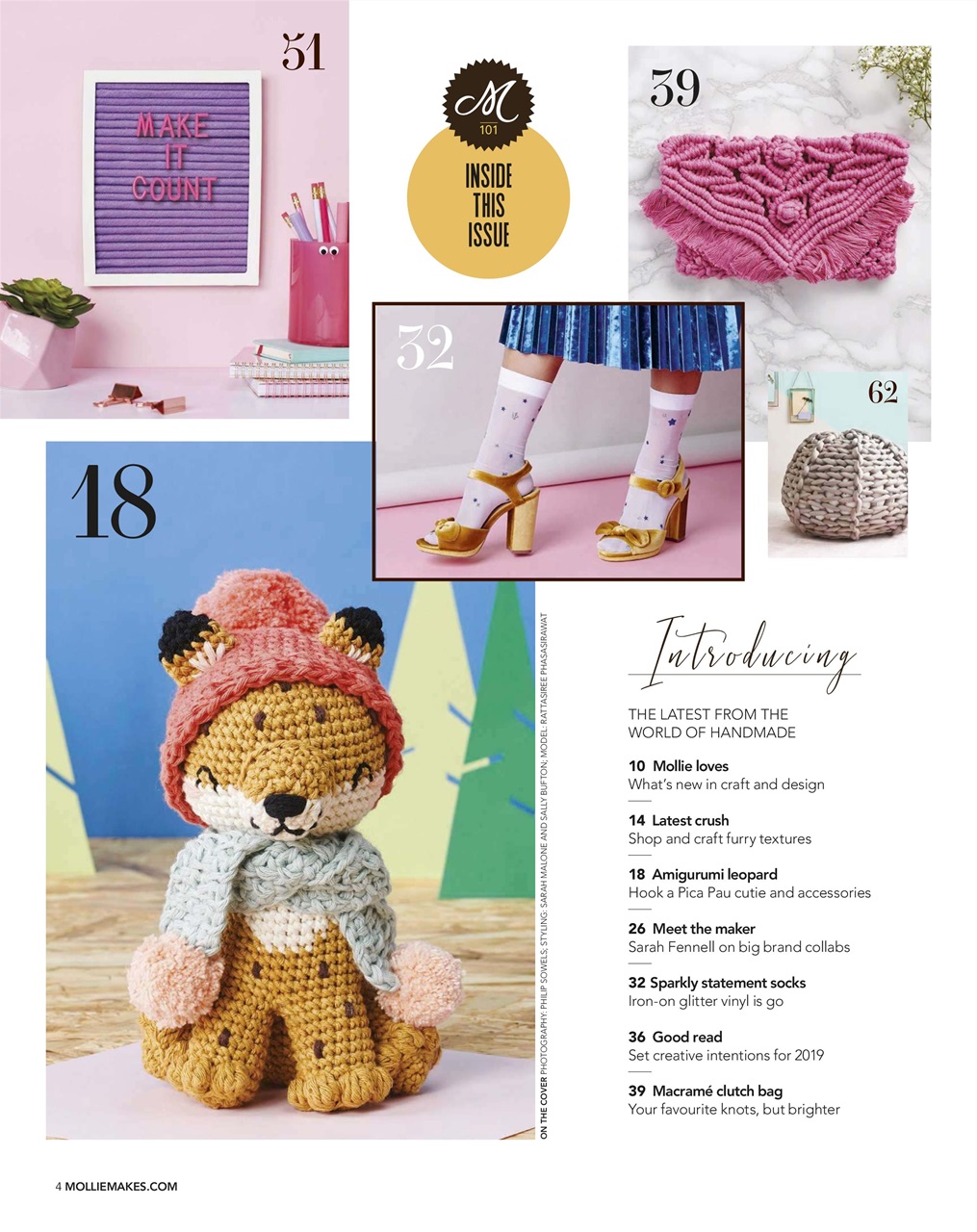 51

MAKE IT COUNT

M
101
INSIDE THIS ISSUE

39

32

62

18

ON THE COVER PHOTOGRAPHY: PHILIP SOWELS; STYLING: SARAH MALONE AND SALLY BUFTON; MODEL: RATTASIREE PHASASIRAWAT

Introducing

THE LATEST FROM THE WORLD OF HANDMADE

10 Mollie loves
What's new in craft and design

14 Latest crush
Shop and craft furry textures

18 Amigurumi leopard
Hook a Pica Pau cutie and accessories

26 Meet the maker
Sarah Fennell on big brand collabs

32 Sparkly statement socks
Iron-on glitter vinyl is go

36 Good read
Set creative intentions for 2019

39 Macramé clutch bag
Your favourite knots, but brighter

4 MOLLIEMAKES.COM